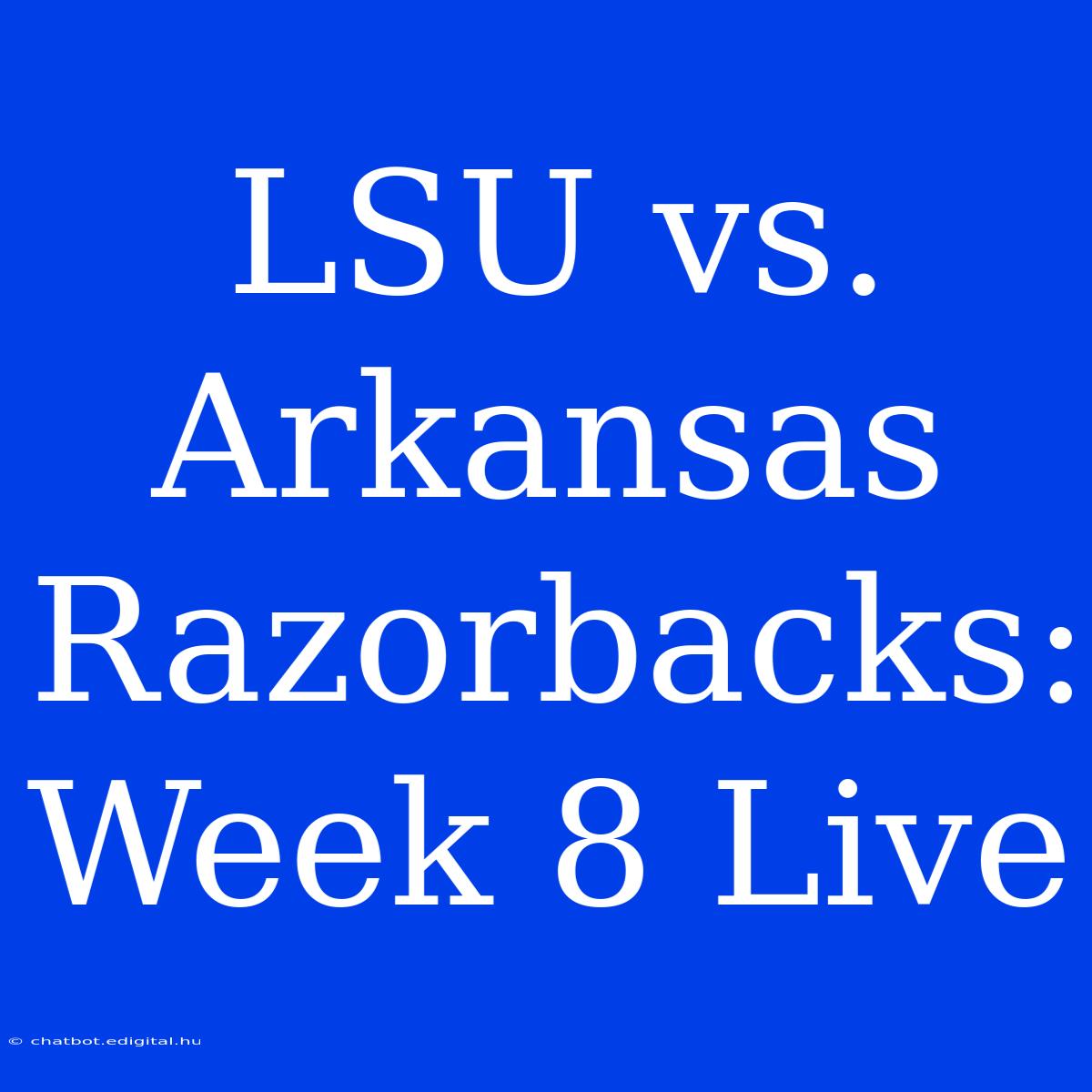 LSU vs. Arkansas Razorbacks: Week 8 Live

© chatbot.edigital.hu